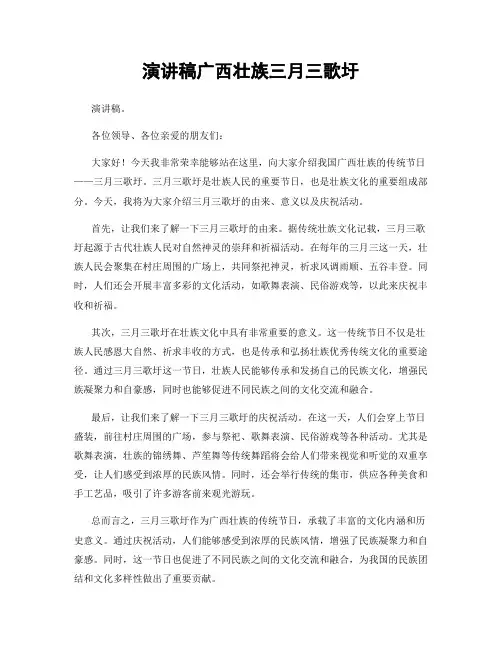 演讲稿广西壮族三月三歌圩

演讲稿。

各位领导、各位亲爱的朋友们：

大家好！今天我非常荣幸能够站在这里，向大家介绍我国广西壮族的传统节日——三月三歌圩。三月三歌圩是壮族人民的重要节日，也是壮族文化的重要组成部分。今天，我将为大家介绍三月三歌圩的由来、意义以及庆祝活动。

首先，让我们来了解一下三月三歌圩的由来。据传统壮族文化记载，三月三歌圩起源于古代壮族人民对自然神灵的崇拜和祈福活动。在每年的三月三这一天，壮族人民会聚集在村庄周围的广场上，共同祭祀神灵，祈求风调雨顺、五谷丰登。同时，人们还会开展丰富多彩的文化活动，如歌舞表演、民俗游戏等，以此来庆祝丰收和祈福。

其次，三月三歌圩在壮族文化中具有非常重要的意义。这一传统节日不仅是壮族人民感恩大自然、祈求丰收的方式，也是传承和弘扬壮族优秀传统文化的重要途径。通过三月三歌圩这一节日，壮族人民能够传承和发扬自己的民族文化，增强民族凝聚力和自豪感，同时也能够促进不同民族之间的文化交流和融合。

最后，让我们来了解一下三月三歌圩的庆祝活动。在这一天，人们会穿上节日盛装，前往村庄周围的广场，参与祭祀、歌舞表演、民俗游戏等各种活动。尤其是歌舞表演，壮族的锦绣舞、芦笙舞等传统舞蹈将会给人们带来视觉和听觉的双重享受，让人们感受到浓厚的民族风情。同时，还会举行传统的集市，供应各种美食和手工艺品，吸引了许多游客前来观光游玩。

总而言之，三月三歌圩作为广西壮族的传统节日，承载了丰富的文化内涵和历史意义。通过庆祝活动，人们能够感受到浓厚的民族风情，增强了民族凝聚力和自豪感。同时，这一节日也促进了不同民族之间的文化交流和融合，为我国的民族团结和文化多样性做出了重要贡献。